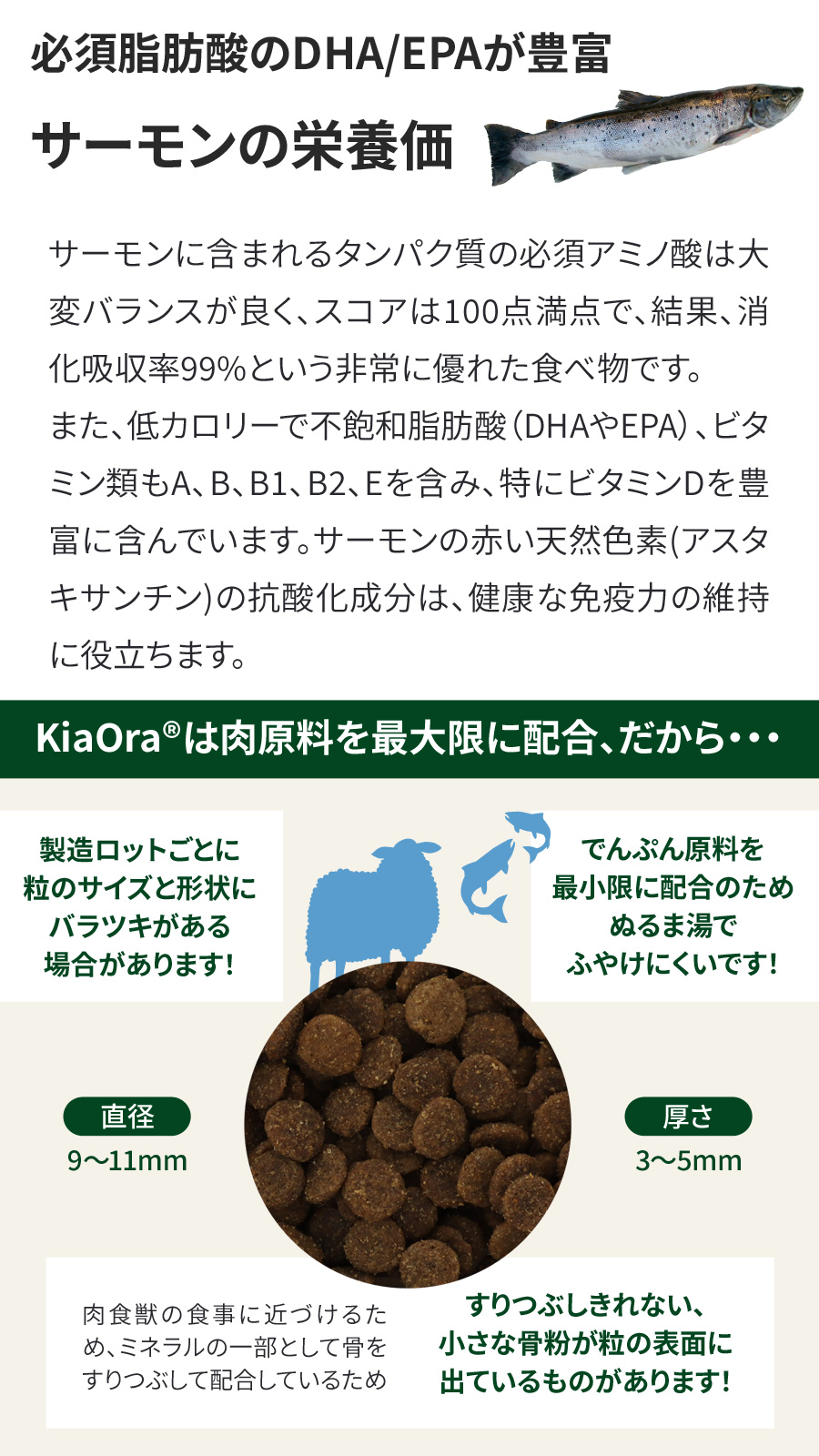 必須脂肪酸のDHA/EPAが豊富

サーモンの栄養価

サーモンに含まれるタンパク質の必須アミノ酸は大変バランスが良く、スコアは100点満点で、結果、消化吸収率99%という非常に優れた食べ物です。

また、低カロリーで不飽和脂肪酸（DHAやEPA）、ビタミン類もA、B、B1、B2、Eを含み、特にビタミンDを豊富に含んでいます。サーモンの赤い天然色素(アスタキサンチン)の抗酸化成分は、健康な免疫力の維持に役立ちます。

KiaOra®は肉原料を最大限に配合、だから・・・

製造ロットごとに
粒のサイズと形状に
バラツキがある
場合があります!

でんぷん原料を
最小限に配合のため
ぬるま湯で
ふやけにくいです!

直径
9〜11mm

厚さ
3〜5mm

肉食獣の食事に近づけるため、ミネラルの一部として骨をすりつぶして配合しているため

すりつぶしきれない、
小さな骨粉が粒の表面に
出ているものがあります!